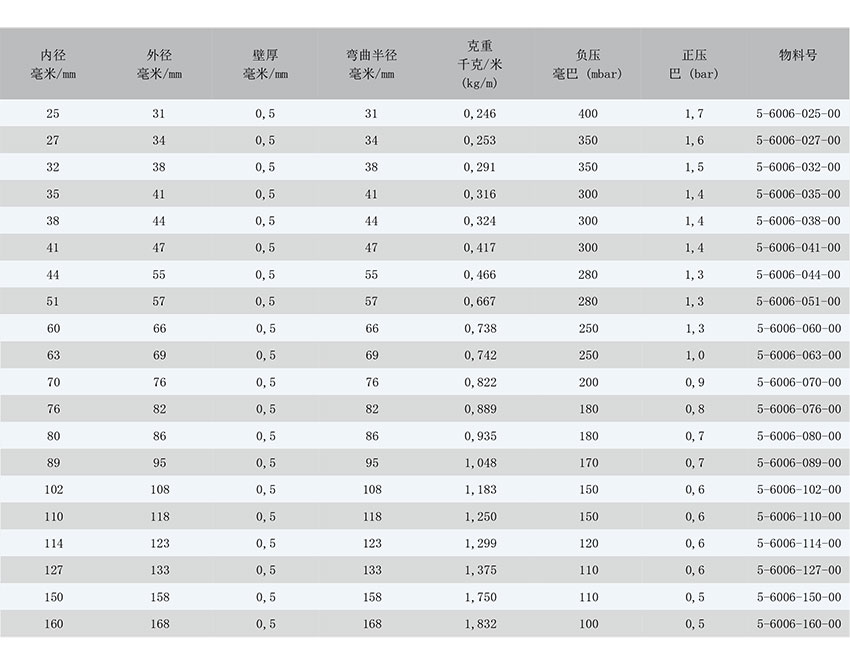 | 内径 毫米/mm | 外径 毫米/mm | 壁厚 毫米/mm | 弯曲半径 毫米/mm | 克重 千克/米 (kg/m) | 负压 毫巴 (mbar) | 正压 巴 (bar) | 物料号 |
|---|---|---|---|---|---|---|---|
| 25 | 31 | 0,5 | 31 | 0,246 | 400 | 1,7 | 5-6006-025-00 |
| 27 | 34 | 0,5 | 34 | 0,253 | 350 | 1,6 | 5-6006-027-00 |
| 32 | 38 | 0,5 | 38 | 0,291 | 350 | 1,5 | 5-6006-032-00 |
| 35 | 41 | 0,5 | 41 | 0,316 | 300 | 1,4 | 5-6006-035-00 |
| 38 | 44 | 0,5 | 44 | 0,324 | 300 | 1,4 | 5-6006-038-00 |
| 41 | 47 | 0,5 | 47 | 0,417 | 300 | 1,4 | 5-6006-041-00 |
| 44 | 55 | 0,5 | 55 | 0,466 | 280 | 1,3 | 5-6006-044-00 |
| 51 | 57 | 0,5 | 57 | 0,667 | 280 | 1,3 | 5-6006-051-00 |
| 60 | 66 | 0,5 | 66 | 0,738 | 250 | 1,3 | 5-6006-060-00 |
| 63 | 69 | 0,5 | 69 | 0,742 | 250 | 1,0 | 5-6006-063-00 |
| 70 | 76 | 0,5 | 76 | 0,822 | 200 | 0,9 | 5-6006-070-00 |
| 76 | 82 | 0,5 | 82 | 0,889 | 180 | 0,8 | 5-6006-076-00 |
| 80 | 86 | 0,5 | 86 | 0,935 | 180 | 0,7 | 5-6006-080-00 |
| 89 | 95 | 0,5 | 95 | 1,048 | 170 | 0,7 | 5-6006-089-00 |
| 102 | 108 | 0,5 | 108 | 1,183 | 150 | 0,6 | 5-6006-102-00 |
| 110 | 118 | 0,5 | 118 | 1,250 | 150 | 0,6 | 5-6006-110-00 |
| 114 | 123 | 0,5 | 123 | 1,299 | 120 | 0,6 | 5-6006-114-00 |
| 127 | 133 | 0,5 | 133 | 1,375 | 110 | 0,6 | 5-6006-127-00 |
| 150 | 158 | 0,5 | 158 | 1,750 | 110 | 0,5 | 5-6006-150-00 |
| 160 | 168 | 0,5 | 168 | 1,832 | 100 | 0,5 | 5-6006-160-00 |